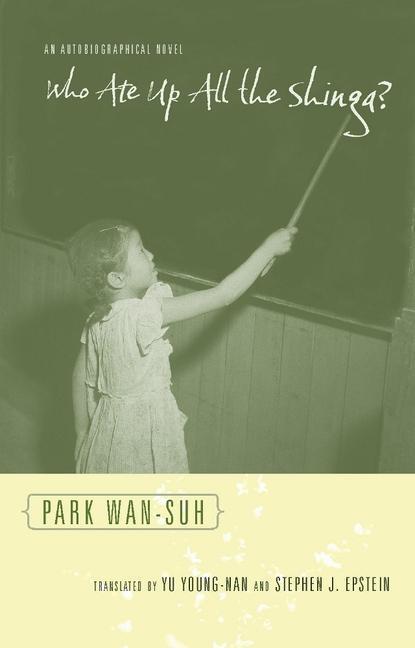 AN AUTOBIOGRAPHICAL NOVEL

Who Ate Up All the Shinga?

PARK WAN-SUH

TRANSLATED BY YU YOUNG-NAN AND STEPHEN J. EPSTEIN